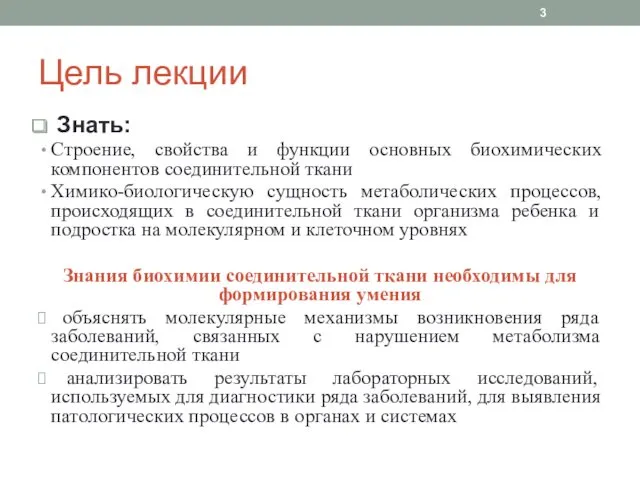 3

Цель лекции

Знать:

• Строение, свойства и функции основных биохимических компонентов соединительной ткани

• Химико-биологическую сущность метаболических процессов, происходящих в соединительной ткани организма ребенка и подростка на молекулярном и клеточном уровнях

Знания биохимии соединительной ткани необходимы для формирования умения

 объяснять молекулярные механизмы возникновения ряда заболеваний, связанных с нарушением метаболизма соединительной ткани

 анализировать результаты лабораторных исследований, используемых для диагностики ряда заболеваний, для выявления патологических процессов в органах и системах